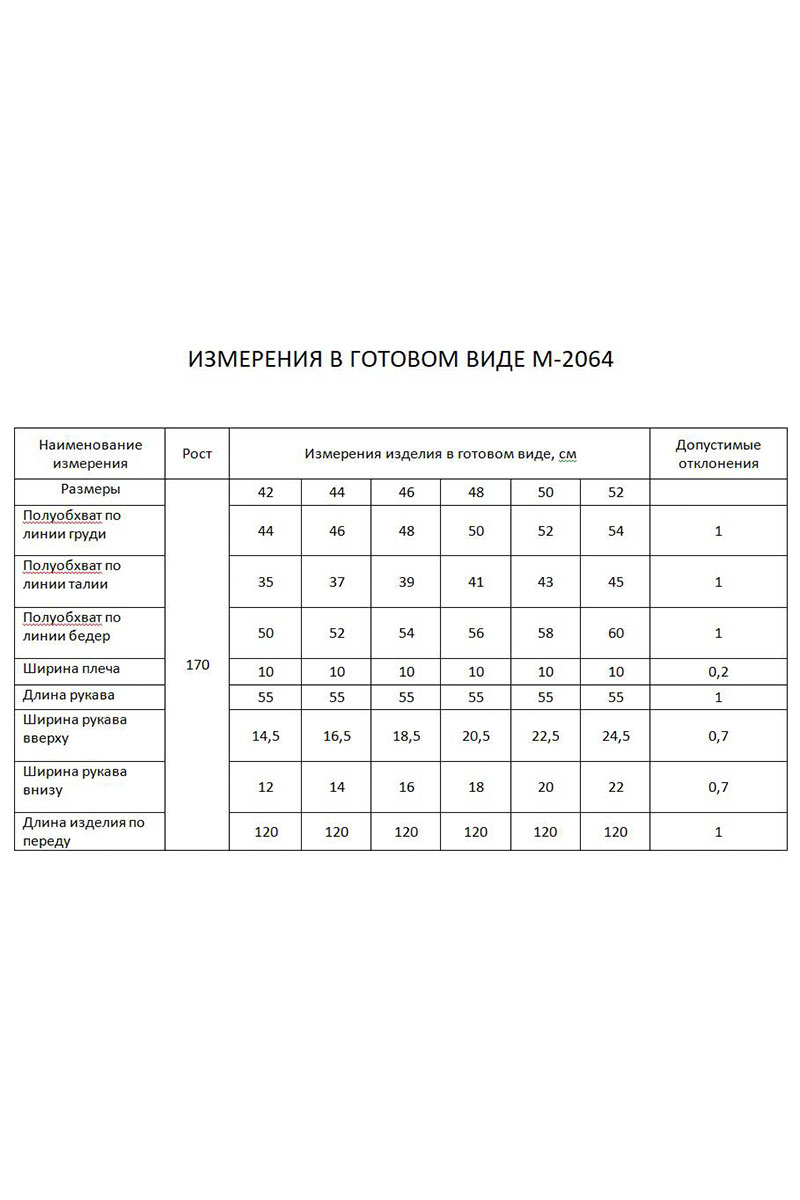 ИЗМЕРЕНИЯ В ГОТОВОМ ВИДЕ М-2064

| Наименование измерения | Рост | Измерения изделия в готовом виде, см | | | | | | Допустимые отклонения |
|---|---|---|---|---|---|---|---|---|
| Размеры | 170 | 42 | 44 | 46 | 48 | 50 | 52 | |
| Полуобхват по линии груди | | 44 | 46 | 48 | 50 | 52 | 54 | 1 |
| Полуобхват по линии талии | | 35 | 37 | 39 | 41 | 43 | 45 | 1 |
| Полуобхват по линии бедер | | 50 | 52 | 54 | 56 | 58 | 60 | 1 |
| Ширина плеча | | 10 | 10 | 10 | 10 | 10 | 10 | 0,2 |
| Длина рукава | | 55 | 55 | 55 | 55 | 55 | 55 | 1 |
| Ширина рукава вверху | | 14,5 | 16,5 | 18,5 | 20,5 | 22,5 | 24,5 | 0,7 |
| Ширина рукава внизу | | 12 | 14 | 16 | 18 | 20 | 22 | 0,7 |
| Длина изделия по переду | | 120 | 120 | 120 | 120 | 120 | 120 | 1 |